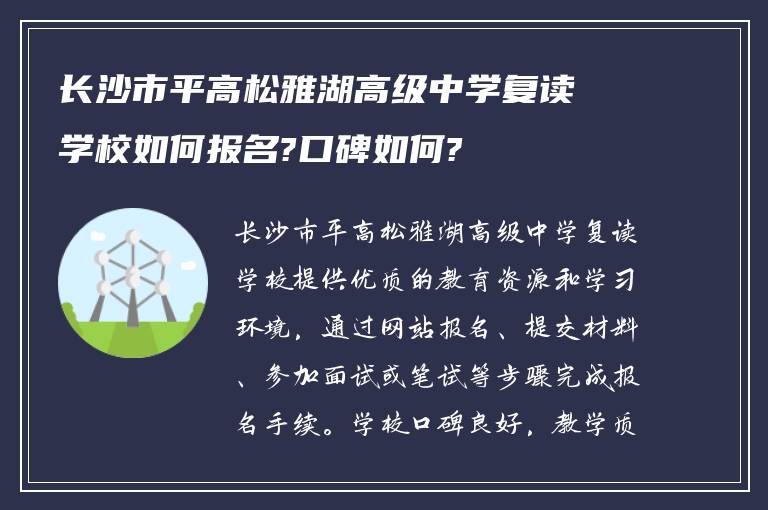 长沙市平高松雅湖高级中学复读学校如何报名?口碑如何?

长沙市平高松雅湖高级中学复读学校提供优质的教育资源和学习环境，通过网站报名、提交材料、参加面试或笔试等步骤完成报名手续。学校口碑良好，教学质